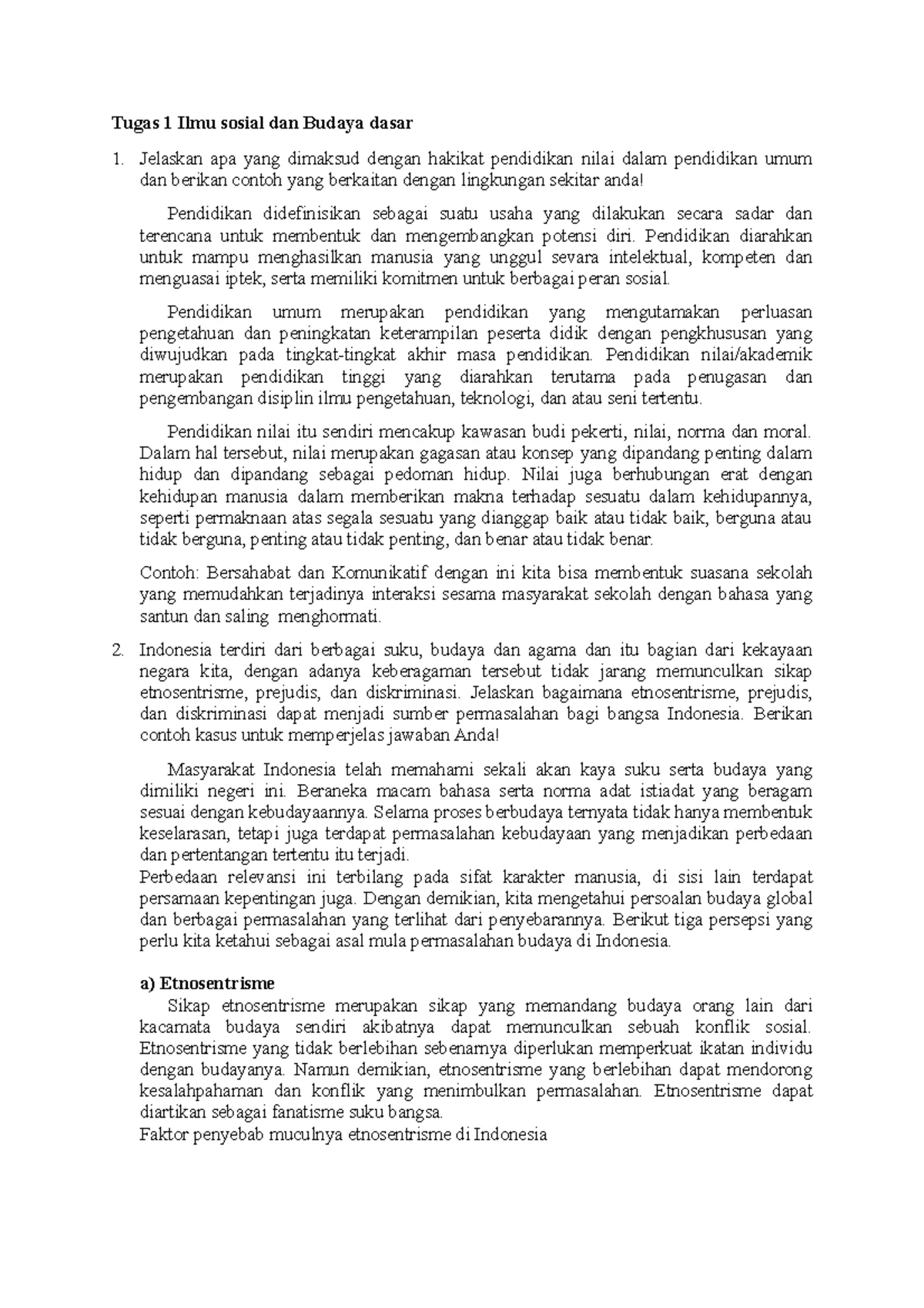 Tugas 1 Ilmu sosial dan Budaya dasar

1. Jelaskan apa yang dimaksud dengan hakikat pendidikan nilai dalam pendidikan umum dan berikan contoh yang berkaitan dengan lingkungan sekitar anda!

Pendidikan didefinisikan sebagai suatu usaha yang dilakukan secara sadar dan terencana untuk membentuk dan mengembangkan potensi diri. Pendidikan diarahkan untuk mampu menghasilkan manusia yang unggul sevara intelektual, kompeten dan menguasai iptek, serta memiliki komitmen untuk berbagai peran sosial.

Pendidikan umum merupakan pendidikan yang mengutamakan perluasan pengetahuan dan peningkatan keterampilan peserta didik dengan pengkhususan yang diwujudkan pada tingkat-tingkat akhir masa pendidikan. Pendidikan nilai/akademik merupakan pendidikan tinggi yang diarahkan terutama pada penugasan dan pengembangan disiplin ilmu pengetahuan, teknologi, dan atau seni tertentu.

Pendidikan nilai itu sendiri mencakup kawasan budi pekerti, nilai, norma dan moral. Dalam hal tersebut, nilai merupakan gagasan atau konsep yang dipandang penting dalam hidup dan dipandang sebagai pedoman hidup. Nilai juga berhubungan erat dengan kehidupan manusia dalam memberikan makna terhadap sesuatu dalam kehidupannya, seperti permaknaan atas segala sesuatu yang dianggap baik atau tidak baik, berguna atau tidak berguna, penting atau tidak penting, dan benar atau tidak benar.

Contoh: Bersahabat dan Komunikatif dengan ini kita bisa membentuk suasana sekolah yang memudahkan terjadinya interaksi sesama masyarakat sekolah dengan bahasa yang santun dan saling menghormati.

2. Indonesia terdiri dari berbagai suku, budaya dan agama dan itu bagian dari kekayaan negara kita, dengan adanya keberagaman tersebut tidak jarang memunculkan sikap etnosentrisme, prejudis, dan diskriminasi. Jelaskan bagaimana etnosentrisme, prejudis, dan diskriminasi dapat menjadi sumber permasalahan bagi bangsa Indonesia. Berikan contoh kasus untuk memperjelas jawaban Anda!

Masyarakat Indonesia telah memahami sekali akan kaya suku serta budaya yang dimiliki negeri ini. Beraneka macam bahasa serta norma adat istiadat yang beragam sesuai dengan kebudayaannya. Selama proses berbudaya ternyata tidak hanya membentuk keselarasan, tetapi juga terdapat permasalahan kebudayaan yang menjadikan perbedaan dan pertentangan tertentu itu terjadi.
Perbedaan relevansi ini terbilang pada sifat karakter manusia, di sisi lain terdapat persamaan kepentingan juga. Dengan demikian, kita mengetahui persoalan budaya global dan berbagai permasalahan yang terlihat dari penyebarannya. Berikut tiga persepsi yang perlu kita ketahui sebagai asal mula permasalahan budaya di Indonesia.

a) Etnosentrisme
Sikap etnosentrisme merupakan sikap yang memandang budaya orang lain dari kacamata budaya sendiri akibatnya dapat memunculkan sebuah konflik sosial. Etnosentrisme yang tidak berlebihan sebenarnya diperlukan memperkuat ikatan individu dengan budayanya. Namun demikian, etnosentrisme yang berlebihan dapat mendorong kesalahpahaman dan konflik yang menimbulkan permasalahan. Etnosentrisme dapat diartikan sebagai fanatisme suku bangsa.
Faktor penyebab muculnya etnosentrisme di Indonesia